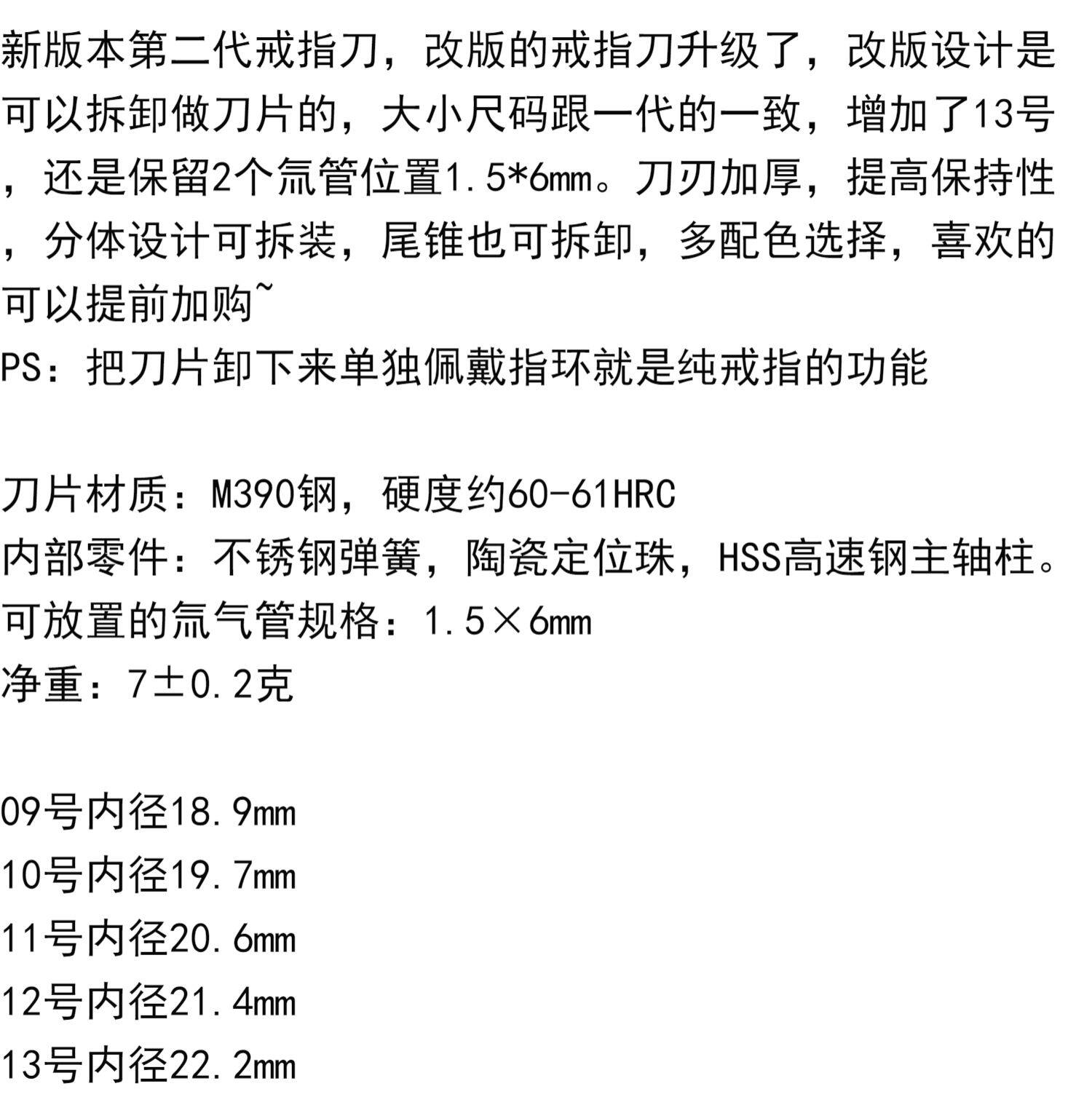 新版本第二代戒指刀，改版的戒指刀升级了，改版设计是可以拆卸做刀片的，大小尺码跟一代的一致，增加了13号，还是保留2个氚管位置1.5*6mm。刀刃加厚，提高保持性，分体设计可拆装，尾锥也可拆卸，多配色选择，喜欢的可以提前加购~

PS：把刀片卸下来单独佩戴指环就是纯戒指的功能

刀片材质：M390钢，硬度约60-61HRC
内部零件：不锈钢弹簧，陶瓷定位珠，HSS高速钢主轴柱。
可放置的氚气管规格：1.5×6mm
净重：7±0.2克

09号内径18.9mm
10号内径19.7mm
11号内径20.6mm
12号内径21.4mm
13号内径22.2mm